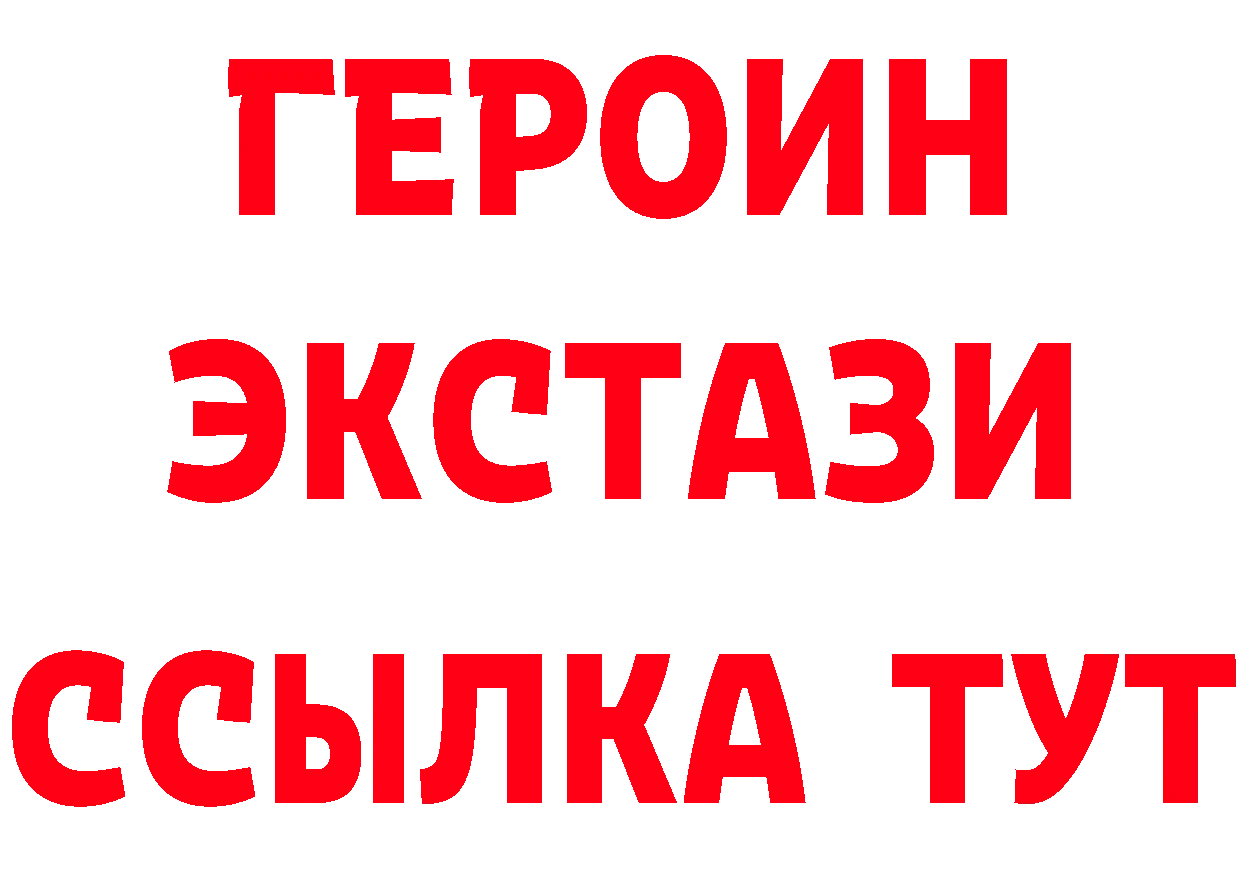 ГЕРОИН
ЭКСТАЗИ
ССЫЛКА ТУТ